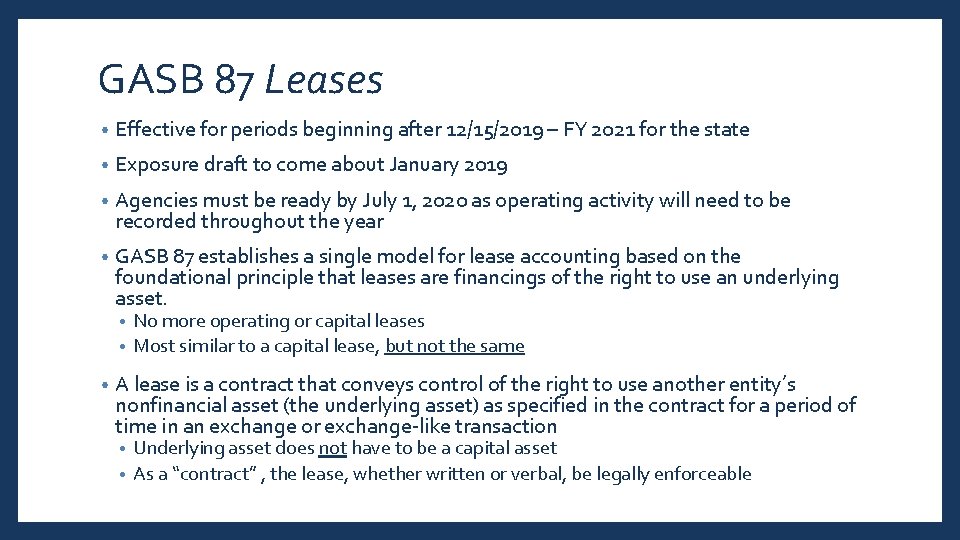 GASB 87 Leases

• Effective for periods beginning after 12/15/2019 – FY 2021 for the state

• Exposure draft to come about January 2019

• Agencies must be ready by July 1, 2020 as operating activity will need to be recorded throughout the year

• GASB 87 establishes a single model for lease accounting based on the foundational principle that leases are financings of the right to use an underlying asset.
  • No more operating or capital leases
  • Most similar to a capital lease, but not the same

• A lease is a contract that conveys control of the right to use another entity's nonfinancial asset (the underlying asset) as specified in the contract for a period of time in an exchange or exchange-like transaction
  • Underlying asset does not have to be a capital asset
  • As a "contract" , the lease, whether written or verbal, be legally enforceable